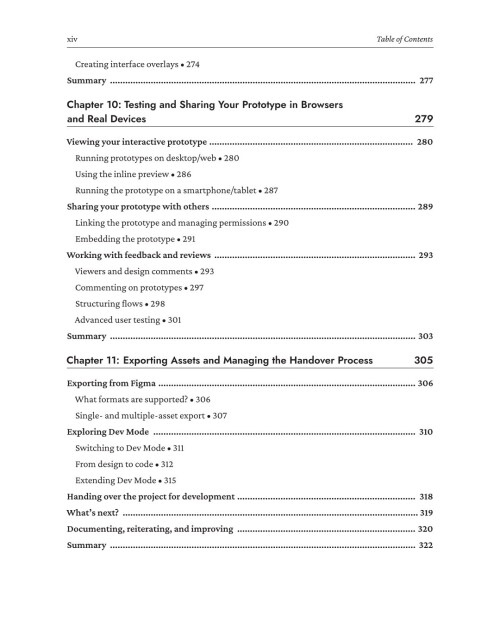 xiv

Table of Contents

Creating interface overlays • 274

Summary 277

Chapter 10: Testing and Sharing Your Prototype in Browsers and Real Devices 279

Viewing your interactive prototype 280

Running prototypes on desktop/web • 280

Using the inline preview • 286

Running the prototype on a smartphone/tablet • 287

Sharing your prototype with others 289

Linking the prototype and managing permissions • 290

Embedding the prototype • 291

Working with feedback and reviews 293

Viewers and design comments • 293

Commenting on prototypes • 297

Structuring flows • 298

Advanced user testing • 301

Summary 303

Chapter 11: Exporting Assets and Managing the Handover Process 305

Exporting from Figma 306

What formats are supported? • 306

Single- and multiple-asset export • 307

Exploring Dev Mode 310

Switching to Dev Mode • 311

From design to code • 312

Extending Dev Mode • 315

Handing over the project for development 318

What's next? 319

Documenting, reiterating, and improving 320

Summary 322